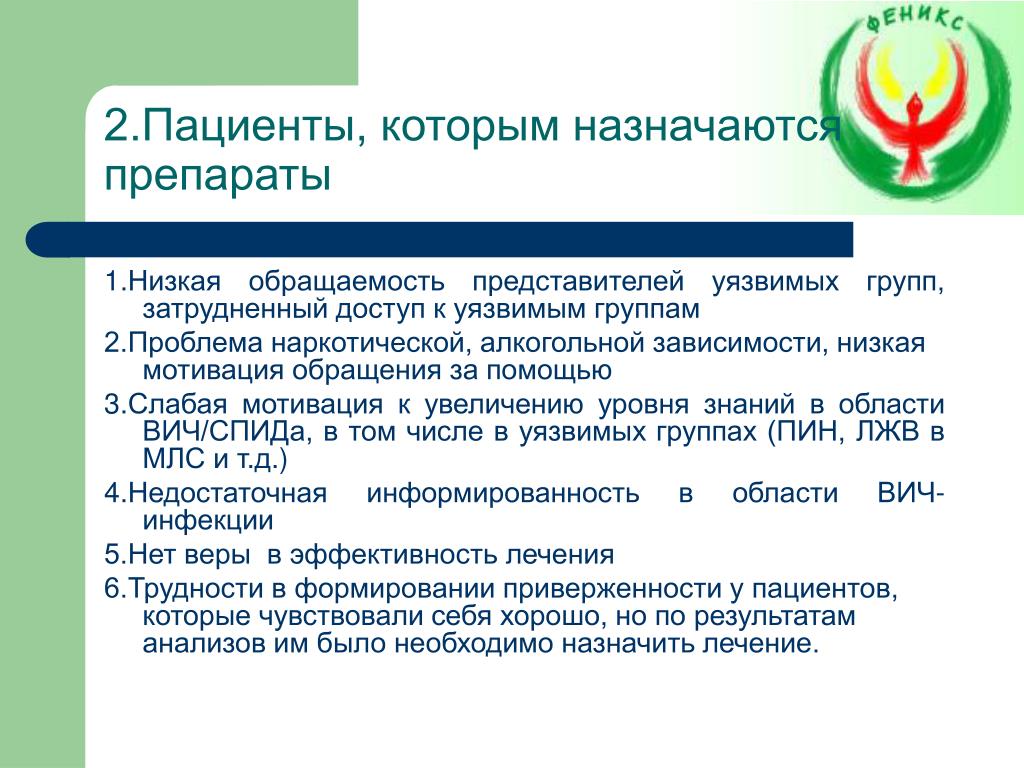 ФЕНИКС

2.Пациенты, которым назначаются препараты

1.Низкая обращаемость представителей уязвимых групп, затрудненный доступ к уязвимым группам

2.Проблема наркотической, алкогольной зависимости, низкая мотивация обращения за помощью

3.Слабая мотивация к увеличению уровня знаний в области ВИЧ/СПИДа, в том числе в уязвимых группах (ПИН, ЛЖВ в МЛС и т.д.)

4.Недостаточная информированность в области ВИЧ-инфекции

5.Нет веры в эффективность лечения

6.Трудности в формировании приверженности у пациентов, которые чувствовали себя хорошо, но по результатам анализов им было необходимо назначить лечение.